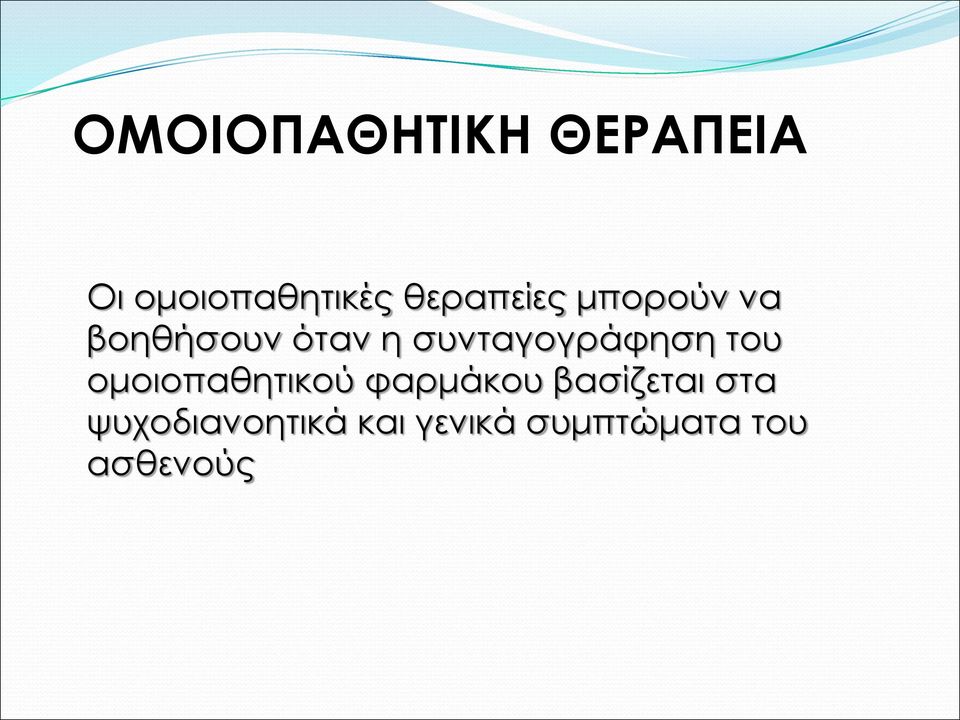 ΟΜΟΙΟΠΑΘΗΤΙΚΗ ΘΕΡΑΠΕΙΑ

Οι ομοιοπαθητικές θεραπείες μπορούν να βοηθήσουν όταν η συνταγογράφηση του ομοιοπαθητικού φαρμάκου βασίζεται στα ψυχοδιανοητικά και γενικά συμπτώματα του ασθενούς